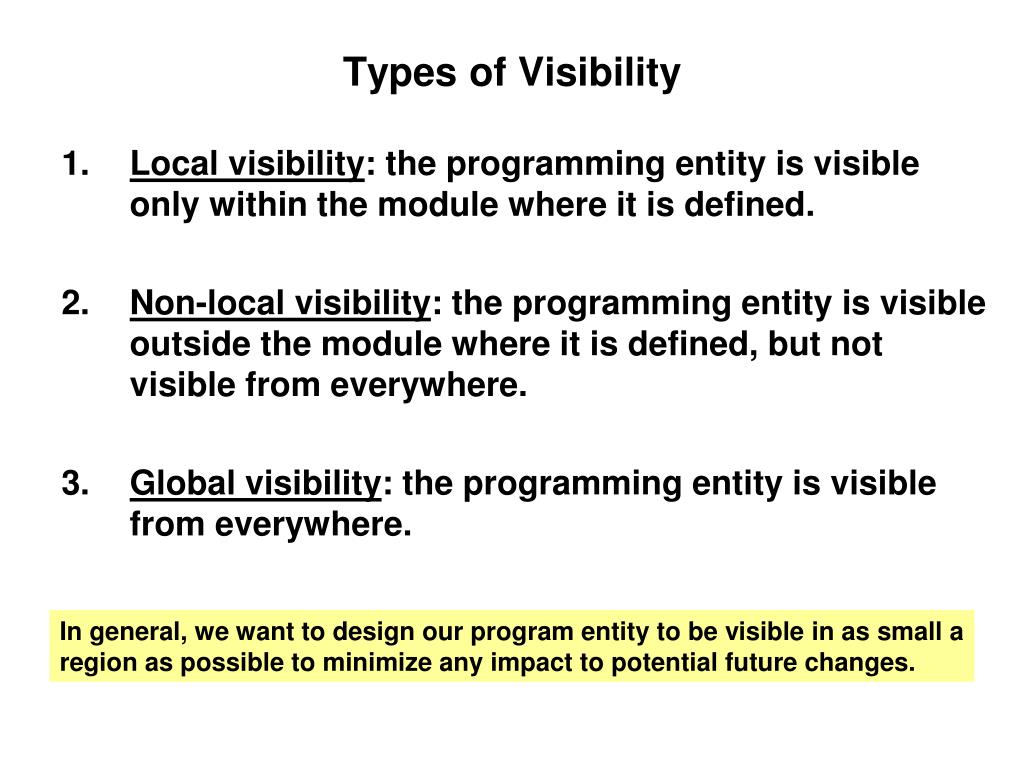 Types of Visibility

1. Local visibility: the programming entity is visible only within the module where it is defined.

2. Non-local visibility: the programming entity is visible outside the module where it is defined, but not visible from everywhere.

3. Global visibility: the programming entity is visible from everywhere.

In general, we want to design our program entity to be visible in as small a region as possible to minimize any impact to potential future changes.